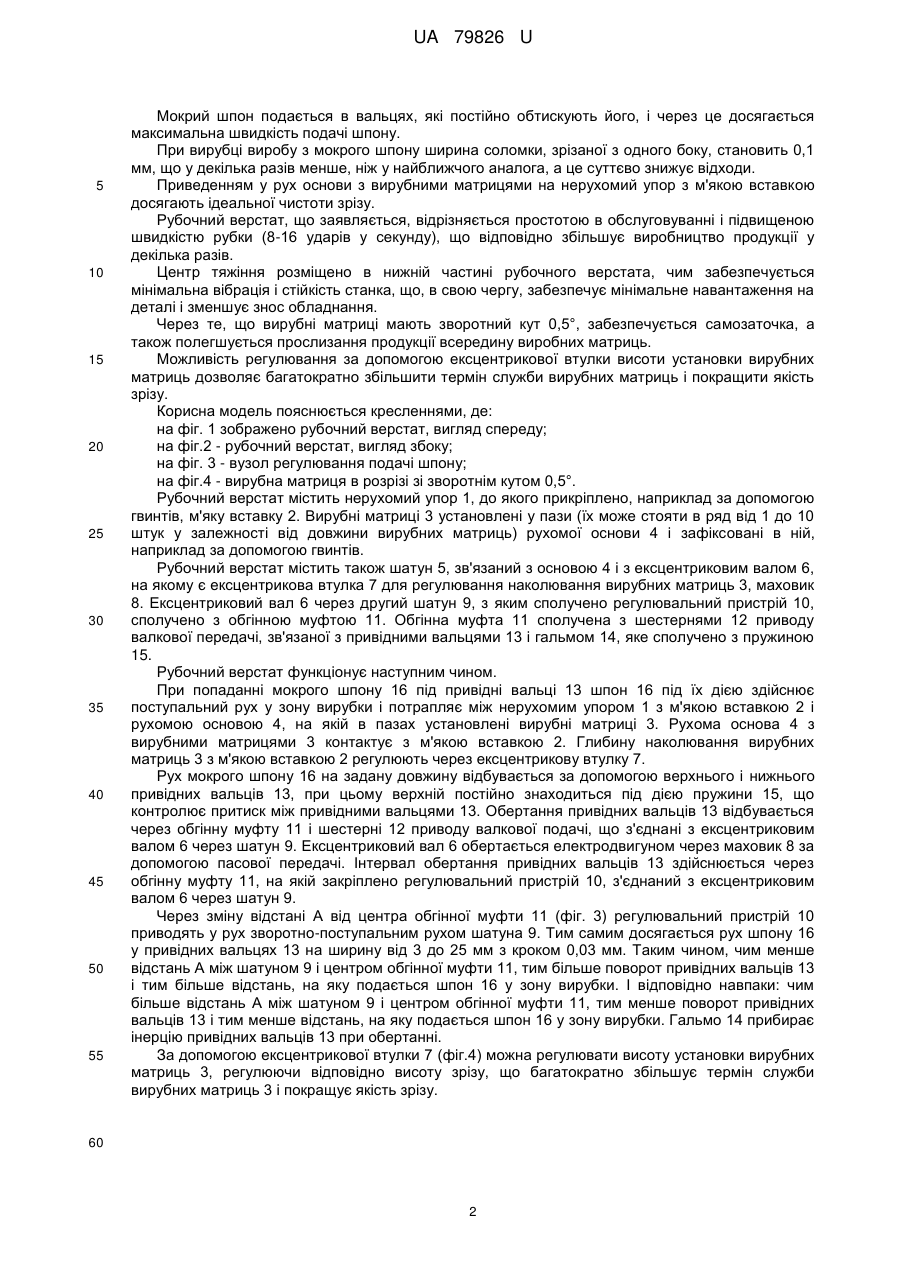 UA 79826 U

Мокрий шпон подається в вальцях, які постійно обтискують його, і через це досягається максимальна швидкість подачі шпону.

При вирубці виробу з мокрого шпону ширина соломки, зрізаної з одного боку, становить 0,1 мм, що у декілька разів менше, ніж у найближчого аналога, а це суттєво знижує відходи.

5 Приведенням у рух основи з вирубними матрицями на нерухомий упор з м'якою вставкою досягають ідеальної чистоти зрізу.

Рубочний верстат, що заявляється, відрізняється простотою в обслуговуванні і підвищеною швидкістю рубки (8-16 ударів у секунду), що відповідно збільшує виробництво продукції у декілька разів.

10 Центр тяжіння розміщено в нижній частині рубочного верстата, чим забезпечується мінімальна вібрація і стійкість станка, що, в свою чергу, забезпечує мінімальне навантаження на деталі і зменшує знос обладнання.

Через те, що вирубні матриці мають зворотний кут 0,5°, забезпечується самозаточка, а також полегшується прослизання продукції всередину виробних матриць.

15 Можливість регулювання за допомогою ексцентрикової втулки висоти установки вирубних матриць дозволяє багатократно збільшити термін служби вирубних матриць і покращити якість зрізу.

Корисна модель пояснюється кресленнями, де:

на фіг. 1 зображено рубочний верстат, вигляд спереду;

20 на фіг.2 - рубочний верстат, вигляд збоку;

на фіг. 3 - вузол регулювання подачі шпону;

на фіг.4 - вирубна матриця в розрізі зі зворотнім кутом 0,5°.

Рубочний верстат містить нерухомий упор 1, до якого прикріплено, наприклад за допомогою гвинтів, м'яку вставку 2. Вирубні матриці 3 установлені у пази (їх може стояти в ряд від 1 до 10 25 штук у залежності від довжини вирубних матриць) рухомої основи 4 і зафіксовані в ній, наприклад за допомогою гвинтів.

Рубочний верстат містить також шатун 5, зв'язаний з основою 4 і з ексцентриковим валом 6, на якому є ексцентрикова втулка 7 для регулювання наколювання вирубних матриць 3, маховик 8. Ексцентриковий вал 6 через другий шатун 9, з яким сполучено регулювальний пристрій 10, 30 сполучено з обгінною муфтою 11. Обгінна муфта 11 сполучена з шестернями 12 приводу валкової передачі, зв'язаної з привідними вальцями 13 і гальмом 14, яке сполучено з пружиною 15.

Рубочний верстат функціонує наступним чином.

При попаданні мокрого шпону 16 під привідні вальці 13 шпон 16 під їх дією здійснює 35 поступальний рух у зону вирубки і потрапляє між нерухомим упором 1 з м'якою вставкою 2 і рухомою основою 4, на якій в пазах установлені вирубні матриці 3. Рухома основа 4 з вирубними матрицями 3 контактує з м'якою вставкою 2. Глибину наколювання вирубних матриць 3 з м'якою вставкою 2 регулюють через ексцентрикову втулку 7.

Рух мокрого шпону 16 на задану довжину відбувається за допомогою верхнього і нижнього 40 привідних вальців 13, при цьому верхній постійно знаходиться під дією пружини 15, що контролює притиск між привідними вальцями 13. Обертання привідних вальців 13 відбувається через обгінну муфту 11 і шестерні 12 приводу валкової подачі, що з'єднані з ексцентриковим валом 6 через шатун 9. Ексцентриковий вал 6 обертається електродвигуном через маховик 8 за допомогою пасової передачі. Інтервал обертання привідних вальців 13 здійснюється через 45 обгінну муфту 11, на якій закріплено регулювальний пристрій 10, з'єднаний з ексцентриковим валом 6 через шатун 9.

Через зміну відстані А від центра обгінної муфти 11 (фіг. 3) регулювальний пристрій 10 приводять у рух зворотно-поступальним рухом шатуна 9. Тим самим досягається рух шпону 16 у привідних вальцях 13 на ширину від 3 до 25 мм з кроком 0,03 мм. Таким чином, чим менше 50 відстань А між шатуном 9 і центром обгінної муфти 11, тим більше поворот привідних вальців 13 і тим більше відстань, на яку подається шпон 16 у зону вирубки. І відповідно навпаки: чим більше відстань А між шатуном 9 і центром обгінної муфти 11, тим менше поворот привідних вальців 13 і тим менше відстань, на яку подається шпон 16 у зону вирубки. Гальмо 14 прибирає інерцію привідних вальців 13 при обертанні.

55 За допомогою ексцентрикової втулки 7 (фіг.4) можна регулювати висоту установки вирубних матриць 3, регулюючи відповідно висоту зрізу, що багатократно збільшує термін служби вирубних матриць 3 і покращує якість зрізу.

60

2